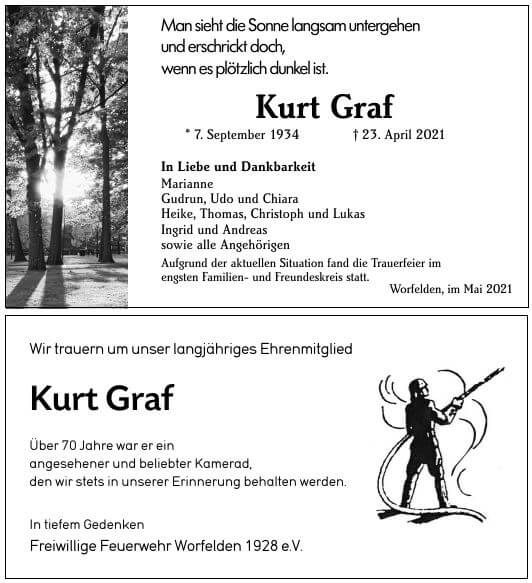 Man sieht die Sonne langsam untergehen
und erschrickt doch,
wenn es plötzlich dunkel ist.

Kurt Graf

* 7. September 1934 † 23. April 2021

In Liebe und Dankbarkeit
Marianne
Gudrun, Udo und Chiara
Heike, Thomas, Christoph und Lukas
Ingrid und Andreas
sowie alle Angehörigen

Aufgrund der aktuellen Situation fand die Trauerfeier im engsten Familien- und Freundeskreis statt.

Worfelden, im Mai 2021

Wir trauern um unser langjähriges Ehrenmitglied

Kurt Graf

Über 70 Jahre war er ein
angesehener und beliebter Kamerad,
den wir stets in unserer Erinnerung behalten werden.

In tiefem Gedenken
Freiwillige Feuerwehr Worfelden 1928 e.V.